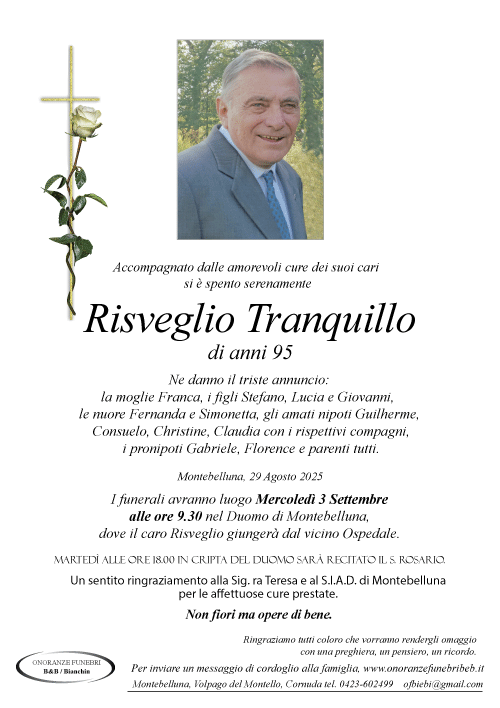 Accompagnato dalle amorevoli cure dei suoi cari
si è spento serenamente

Risveglio Tranquillo
di anni 95

Ne danno il triste annuncio:
la moglie Franca, i figli Stefano, Lucia e Giovanni,
le nuore Fernanda e Simonetta, gli amati nipoti Guilherme,
Consuelo, Christine, Claudia con i rispettivi compagni,
i pronipoti Gabriele, Florence e parenti tutti.

Montebelluna, 29 Agosto 2025

I funerali avranno luogo Mercoledì 3 Settembre
alle ore 9.30 nel Duomo di Montebelluna,
dove il caro Risveglio giungerà dal vicino Ospedale.

MARTEDÌ ALLE ORE 18.00 IN CRIPTA DEL DUOMO SARÀ RECITATO IL S. ROSARIO.

Un sentito ringraziamento alla Sig. ra Teresa e al S.I.A.D. di Montebelluna
per le affettuose cure prestate.

Non fiori ma opere di bene.

Ringraziamo tutti coloro che vorranno rendergli omaggio
con una preghiera, un pensiero, un ricordo.

ONORANZE FUNEBRI
B&B / Bianchin

Per inviare un messaggio di cordoglio alla famiglia, www.onoranzefunebribeb.it

Montebelluna, Volpago del Montello, Cornuda tel. 0423-602499 ofbiebi@gmail.com